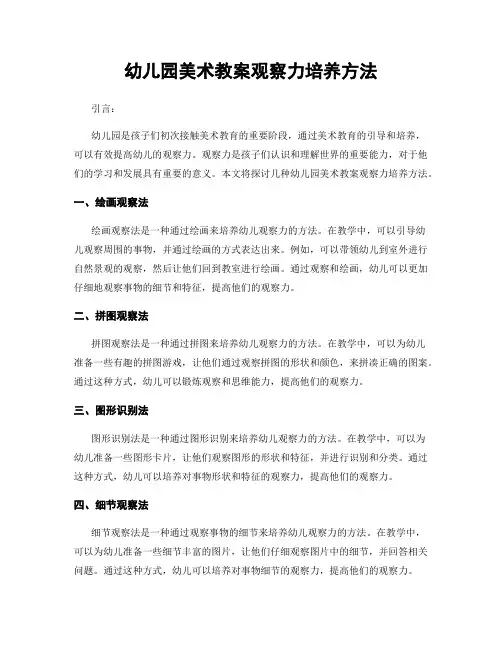 幼儿园美术教案观察力培养方法

引言：

幼儿园是孩子们初次接触美术教育的重要阶段，通过美术教育的引导和培养，可以有效提高幼儿的观察力。观察力是孩子们认识和理解世界的重要能力，对于他们的学习和发展具有重要的意义。本文将探讨几种幼儿园美术教案观察力培养方法。

一、绘画观察法

绘画观察法是一种通过绘画来培养幼儿观察力的方法。在教学中，可以引导幼儿观察周围的事物，并通过绘画的方式表达出来。例如，可以带领幼儿到室外进行自然景观的观察，然后让他们回到教室进行绘画。通过观察和绘画，幼儿可以更加仔细地观察事物的细节和特征，提高他们的观察力。

二、拼图观察法

拼图观察法是一种通过拼图来培养幼儿观察力的方法。在教学中，可以为幼儿准备一些有趣的拼图游戏，让他们通过观察拼图的形状和颜色，来拼凑正确的图案。通过这种方式，幼儿可以锻炼观察和思维能力，提高他们的观察力。

三、图形识别法

图形识别法是一种通过图形识别来培养幼儿观察力的方法。在教学中，可以为幼儿准备一些图形卡片，让他们观察图形的形状和特征，并进行识别和分类。通过这种方式，幼儿可以培养对事物形状和特征的观察力，提高他们的观察力。

四、细节观察法

细节观察法是一种通过观察事物的细节来培养幼儿观察力的方法。在教学中，可以为幼儿准备一些细节丰富的图片，让他们仔细观察图片中的细节，并回答相关问题。通过这种方式，幼儿可以培养对事物细节的观察力，提高他们的观察力。